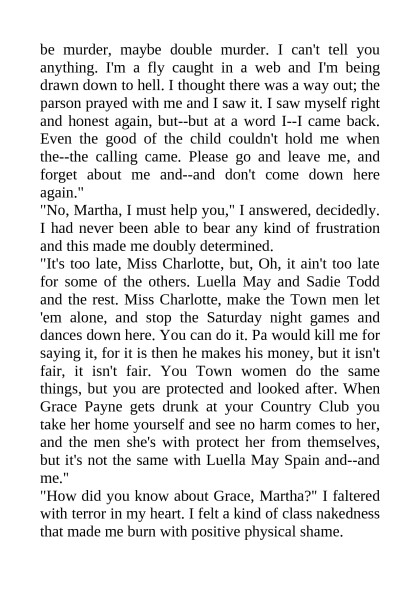 be murder, maybe double murder. I can't tell you anything. I'm a fly caught in a web and I'm being drawn down to hell. I thought there was a way out; the parson prayed with me and I saw it. I saw myself right and honest again, but--but at a word I--I came back. Even the good of the child couldn't hold me when the--the calling came. Please go and leave me, and forget about me and--and don't come down here again."
"No, Martha, I must help you," I answered, decidedly. I had never been able to bear any kind of frustration and this made me doubly determined.
"It's too late, Miss Charlotte, but, Oh, it ain't too late for some of the others. Luella May and Sadie Todd and the rest. Miss Charlotte, make the Town men let 'em alone, and stop the Saturday night games and dances down here. You can do it. Pa would kill me for saying it, for it is then he makes his money, but it isn't fair, it isn't fair. You Town women do the same things, but you are protected and looked after. When Grace Payne gets drunk at your Country Club you take her home yourself and see no harm comes to her, and the men she's with protect her from themselves, but it's not the same with Luella May Spain and--and me."
"How did you know about Grace, Martha?" I faltered with terror in my heart. I felt a kind of class nakedness that made me burn with positive physical shame.